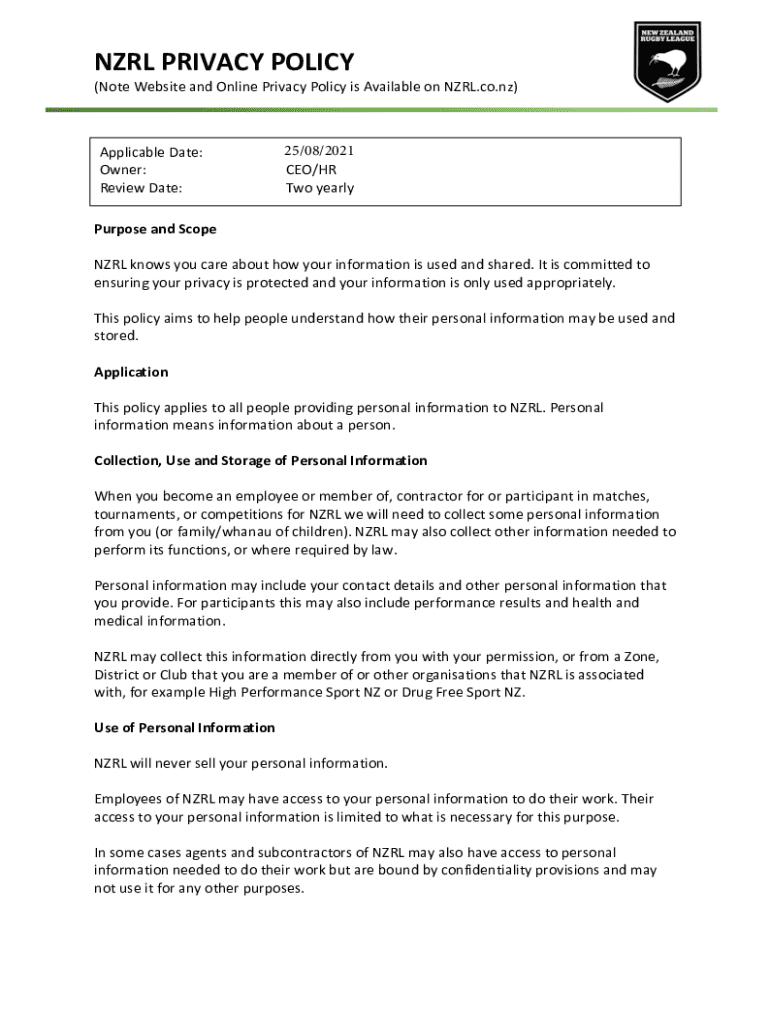 NZRL PRIVACY POLICY
(Note Website and Online Privacy Policy is Available on NZRL.co.nz)

NEW ZEALAND RUGBY LEAGUE

| Applicable Date: | 25/08/2021 |
|---|---|
| Owner: | CEO/HR |
| Review Date: | Two yearly |

Purpose and Scope

NZRL knows you care about how your information is used and shared. It is committed to ensuring your privacy is protected and your information is only used appropriately.

This policy aims to help people understand how their personal information may be used and stored.

Application

This policy applies to all people providing personal information to NZRL. Personal information means information about a person.

Collection, Use and Storage of Personal Information

When you become an employee or member of, contractor for or participant in matches, tournaments, or competitions for NZRL we will need to collect some personal information from you (or family/whanau of children). NZRL may also collect other information needed to perform its functions, or where required by law.

Personal information may include your contact details and other personal information that you provide. For participants this may also include performance results and health and medical information.

NZRL may collect this information directly from you with your permission, or from a Zone, District or Club that you are a member of or other organisations that NZRL is associated with, for example High Performance Sport NZ or Drug Free Sport NZ.

Use of Personal Information

NZRL will never sell your personal information.

Employees of NZRL may have access to your personal information to do their work. Their access to your personal information is limited to what is necessary for this purpose.

In some cases agents and subcontractors of NZRL may also have access to personal information needed to do their work but are bound by confidentiality provisions and may not use it for any other purposes.